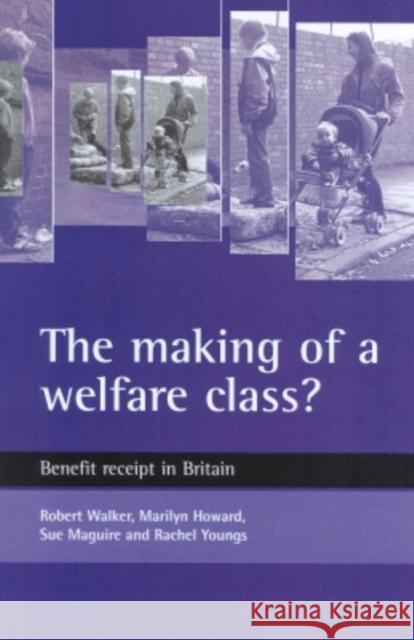 The making of a welfare class?

Benefit receipt in Britain

Robert Walker, Marilyn Howard, Sue Maguire and Rachel Youngs

Kraina Książek